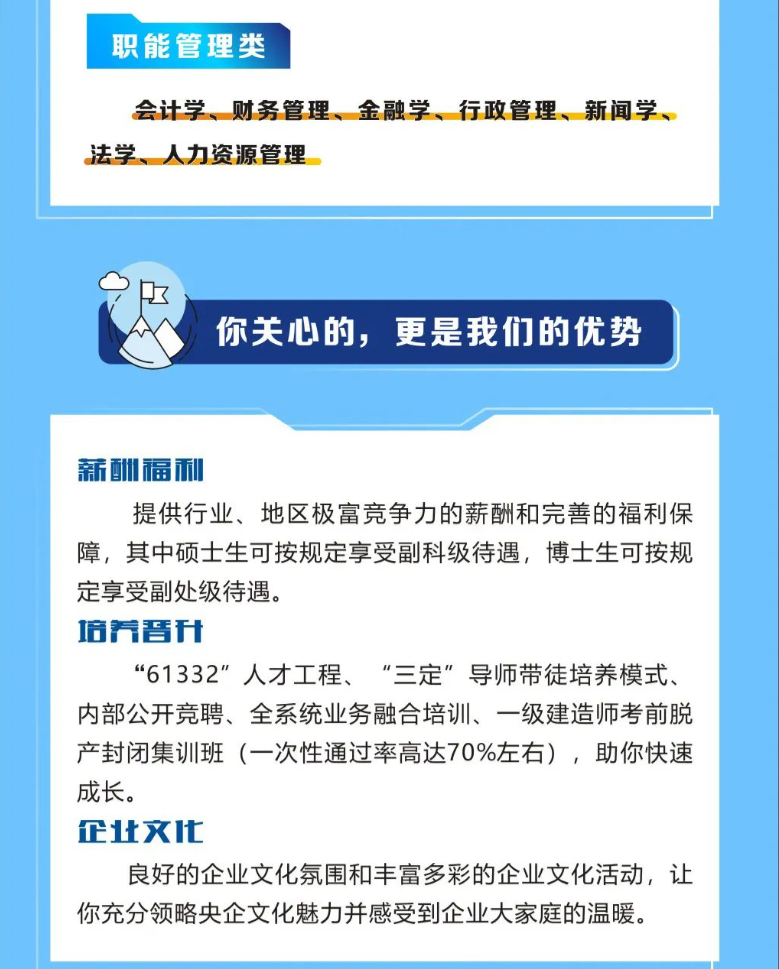 职能管理类

会计学、财务管理、金融学、行政管理、新闻学、法学、人力资源管理

你关心的，更是我们的优势

薪酬福利

提供行业、地区极富竞争力的薪酬和完善的福利保障，其中硕士生可按规定享受副科级待遇，博士生可按规定享受副处级待遇。

培养晋升

“61332”人才工程、“三定”导师带徒培养模式、内部公开竞聘、全系统业务融合培训、一级建造师考前脱产封闭集训班（一次性通过率高达70%左右），助你快速成长。

企业文化

良好的企业文化氛围和丰富多彩的企业文化活动，让你充分领略央企文化魅力并感受到企业大家庭的温暖。